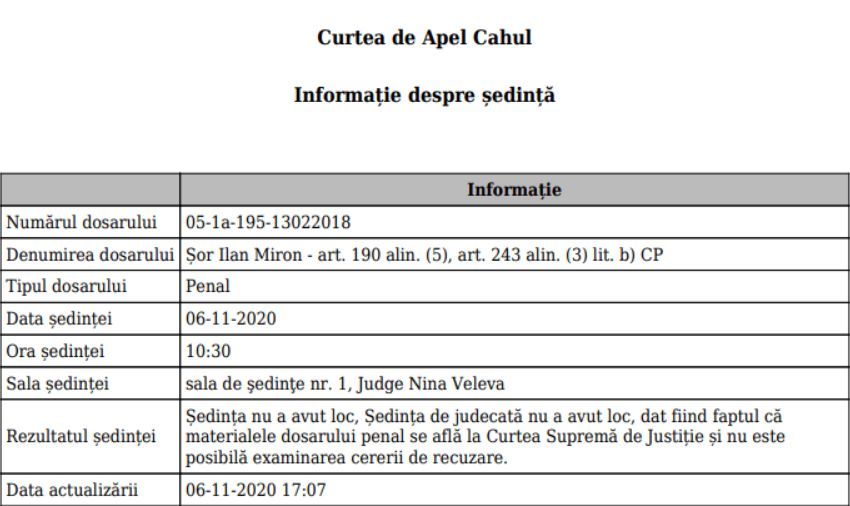 Curtea de Apel Cahul

Informație despre ședință

| | Informație |
|---|---|
| Numărul dosarului | 05-1a-195-13022018 |
| Denumirea dosarului | Șor Ilan Miron - art. 190 alin. (5), art. 243 alin. (3) lit. b) CP |
| Tipul dosarului | Penal |
| Data ședinței | 06-11-2020 |
| Ora ședinței | 10:30 |
| Sala ședinței | sala de ședințe nr. 1, Judge Nina Veleva |
| Rezultatul ședinței | Ședința nu a avut loc, Ședința de judecată nu a avut loc, dat fiind faptul că materialele dosarului penal se află la Curtea Supremă de Justiție și nu este posibilă examinarea cererii de recuzare. |
| Data actualizării | 06-11-2020 17:07 |